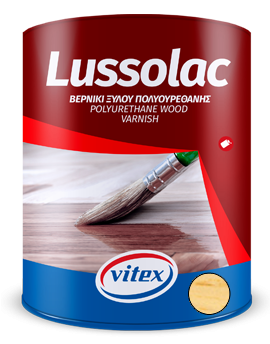 Lussolac

ΒΕΡΝΙΚΙ ΞΥΛΟΥ ΠΟΛΥΟΥΡΕΘΑΝΗΣ
POLYURETHANE WOOD VARNISH

vitex